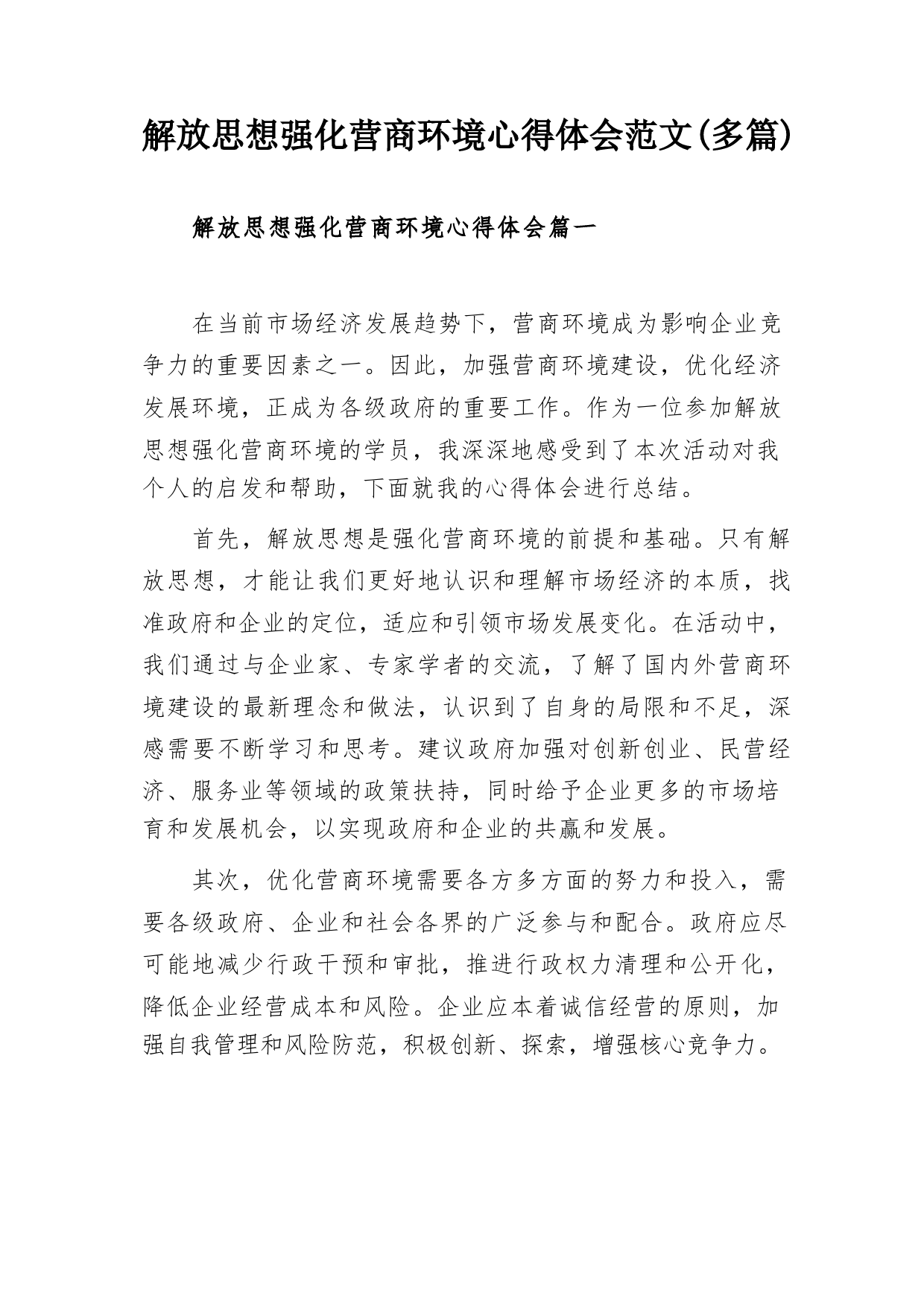 解放思想强化营商环境心得体会范文(多篇)

解放思想强化营商环境心得体会篇一

在当前市场经济发展趋势下，营商环境成为影响企业竞争力的重要因素之一。因此，加强营商环境建设，优化经济发展环境，正成为各级政府的重要工作。作为一位参加解放思想强化营商环境的学员，我深深地感受到了本次活动对我个人的启发和帮助，下面就我的心得体会进行总结。

首先，解放思想是强化营商环境的前提和基础。只有解放思想，才能让我们更好地认识和理解市场经济的本质，找准政府和企业的定位，适应和引领市场发展变化。在活动中，我们通过与企业家、专家学者的交流，了解了国内外营商环境建设的最新理念和做法，认识到了自身的局限和不足，深感需要不断学习和思考。建议政府加强对创新创业、民营经济、服务业等领域的政策扶持，同时给予企业更多的市场培育和发展机会，以实现政府和企业的共赢和发展。

其次，优化营商环境需要各方多方面的努力和投入，需要各级政府、企业和社会各界的广泛参与和配合。政府应尽可能地减少行政干预和审批，推进行政权力清理和公开化，降低企业经营成本和风险。企业应本着诚信经营的原则，加强自我管理和风险防范，积极创新、探索，增强核心竞争力。